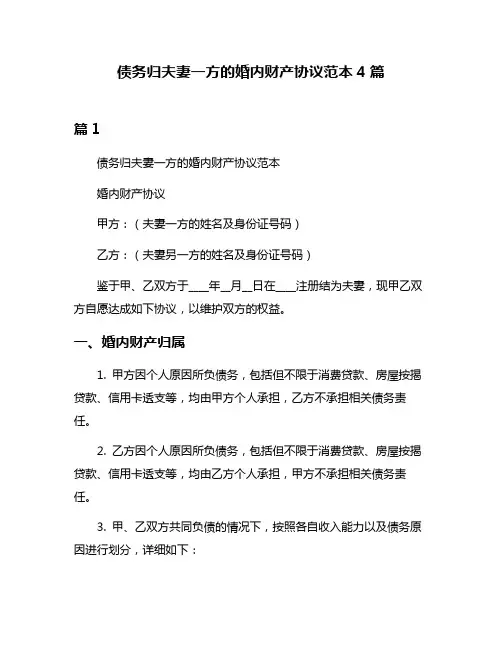 债务归夫妻一方的婚内财产协议范本 4 篇

篇 1

债务归夫妻一方的婚内财产协议范本

婚内财产协议

甲方：（夫妻一方的姓名及身份证号码）

乙方：（夫妻另一方的姓名及身份证号码）

鉴于甲、乙双方于____年__月__日在____注册结为夫妻，现甲乙双方自愿达成如下协议，以维护双方的权益。

一、婚内财产归属

1. 甲方因个人原因所负债务，包括但不限于消费贷款、房屋按揭贷款、信用卡透支等，均由甲方个人承担，乙方不承担相关债务责任。

2. 乙方因个人原因所负债务，包括但不限于消费贷款、房屋按揭贷款、信用卡透支等，均由乙方个人承担，甲方不承担相关债务责任。

3. 甲、乙双方共同负债的情况下，按照各自收入能力以及债务原因进行划分，详细如下：